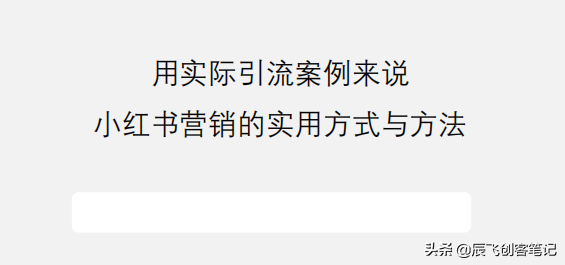 用实际引流案例来说
小红书营销的实用方式与方法

头条 @辰飞创客笔记